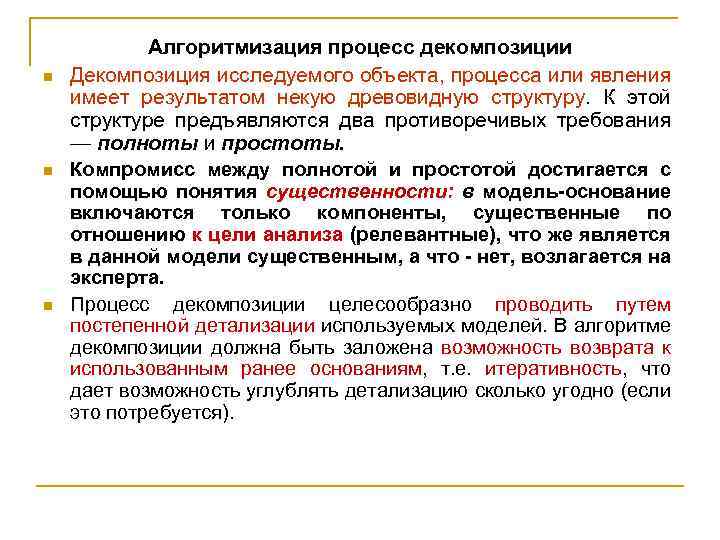 Алгоритмизация процесс декомпозиции

Декомпозиция исследуемого объекта, процесса или явления имеет результатом некую древовидную структуру. К этой структуре предъявляются два противоречивых требования — полноты и простоты.

Компромисс между полнотой и простотой достигается с помощью понятия существенности: в модель-основание включаются только компоненты, существенные по отношению к цели анализа (релевантные), что же является в данной модели существенным, а что - нет, возлагается на эксперта.

Процесс декомпозиции целесообразно проводить путем постепенной детализации используемых моделей. В алгоритме декомпозиции должна быть заложена возможность возврата к использованным ранее основаниям, т.е. итеративность, что дает возможность углублять детализацию сколько угодно (если это потребуется).